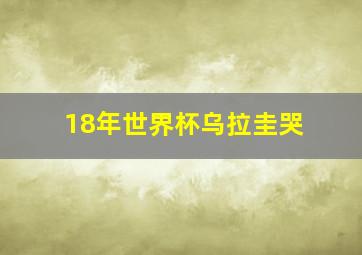 18年世界杯乌拉圭哭